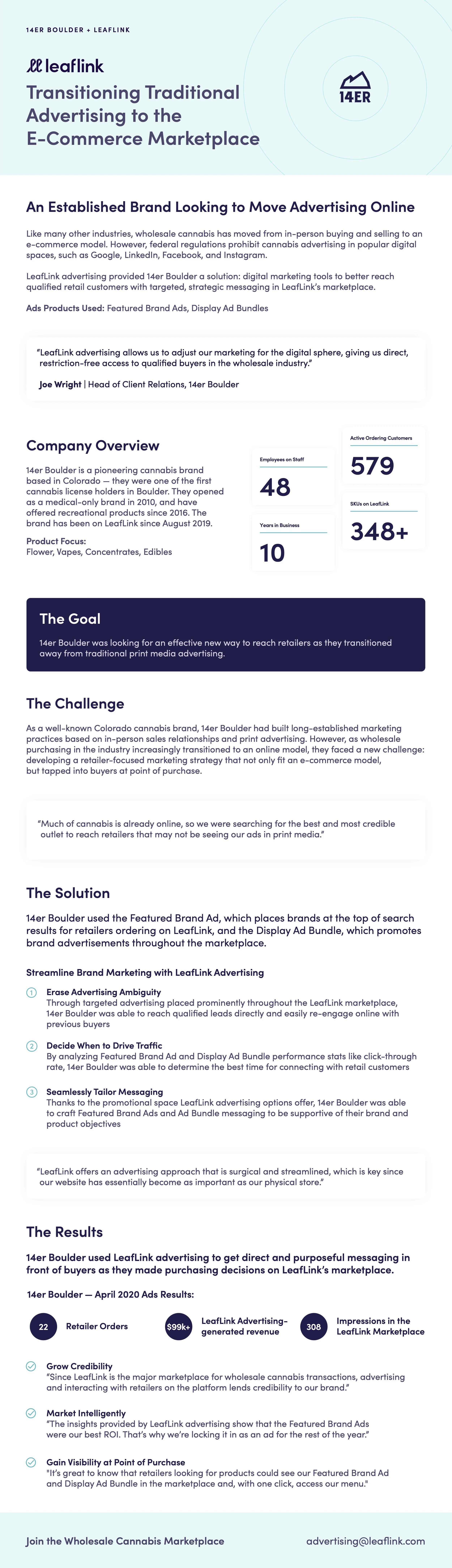 14ER BOULDER + LEAFLINK

leaflink

Transitioning Traditional Advertising to the E-Commerce Marketplace

14ER

An Established Brand Looking to Move Advertising Online

Like many other industries, wholesale cannabis has moved from in-person buying and selling to an e-commerce model. However, federal regulations prohibit cannabis advertising in popular digital spaces, such as Google, LinkedIn, Facebook, and Instagram.

LeafLink advertising provided 14er Boulder a solution: digital marketing tools to better reach qualified retail customers with targeted, strategic messaging in LeafLink's marketplace.

Ads Products Used: Featured Brand Ads, Display Ad Bundles

"LeafLink advertising allows us to adjust our marketing for the digital sphere, giving us direct, restriction-free access to qualified buyers in the wholesale industry."

Joe Wright | Head of Client Relations, 14er Boulder

Company Overview

14er Boulder is a pioneering cannabis brand based in Colorado — they were one of the first cannabis license holders in Boulder. They opened as a medical-only brand in 2010, and have offered recreational products since 2016. The brand has been on LeafLink since August 2019.

Product Focus:
Flower, Vapes, Concentrates, Edibles

Employees on Staff
48

Years in Business
10

Active Ordering Customers
579

SKUs on LeafLink
348+

The Goal

14er Boulder was looking for an effective new way to reach retailers as they transitioned away from traditional print media advertising.

The Challenge

As a well-known Colorado cannabis brand, 14er Boulder had built long-established marketing practices based on in-person sales relationships and print advertising. However, as wholesale purchasing in the industry increasingly transitioned to an online model, they faced a new challenge: developing a retailer-focused marketing strategy that not only fit an e-commerce model, but tapped into buyers at point of purchase.

"Much of cannabis is already online, so we were searching for the best and most credible outlet to reach retailers that may not be seeing our ads in print media."

The Solution

14er Boulder used the Featured Brand Ad, which places brands at the top of search results for retailers ordering on LeafLink, and the Display Ad Bundle, which promotes brand advertisements throughout the marketplace.

Streamline Brand Marketing with LeafLink Advertising

1 Erase Advertising Ambiguity
Through targeted advertising placed prominently throughout the LeafLink marketplace, 14er Boulder was able to reach qualified leads directly and easily re-engage online with previous buyers

2 Decide When to Drive Traffic
By analyzing Featured Brand Ad and Display Ad Bundle performance stats like click-through rate, 14er Boulder was able to determine the best time for connecting with retail customers

3 Seamlessly Tailor Messaging
Thanks to the promotional space LeafLink advertising options offer, 14er Boulder was able to craft Featured Brand Ads and Ad Bundle messaging to be supportive of their brand and product objectives

"LeafLink offers an advertising approach that is surgical and streamlined, which is key since our website has essentially become as important as our physical store."

The Results

14er Boulder used LeafLink advertising to get direct and purposeful messaging in front of buyers as they made purchasing decisions on LeafLink's marketplace.

14er Boulder — April 2020 Ads Results:

22 Retailer Orders

$99k+ LeafLink Advertising-generated revenue

308 Impressions in the LeafLink Marketplace

Grow Credibility
"Since LeafLink is the major marketplace for wholesale cannabis transactions, advertising and interacting with retailers on the platform lends credibility to our brand."

Market Intelligently
"The insights provided by LeafLink advertising show that the Featured Brand Ads were our best ROI. That's why we're locking it in as an ad for the rest of the year."

Gain Visibility at Point of Purchase
"It's great to know that retailers looking for products could see our Featured Brand Ad and Display Ad Bundle in the marketplace and, with one click, access our menu."

Join the Wholesale Cannabis Marketplace

advertising@leaflink.com